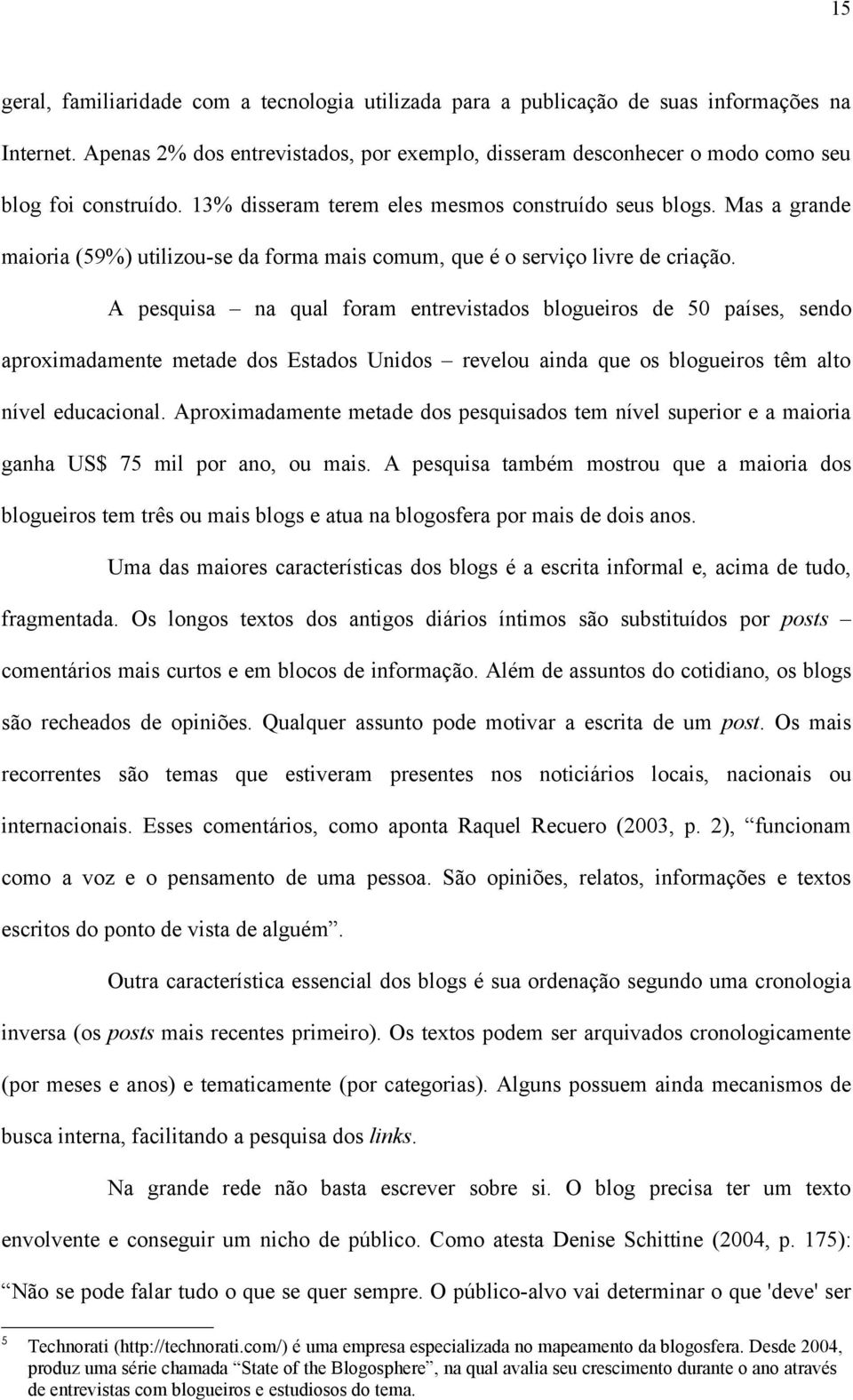 15

geral, familiaridade com a tecnologia utilizada para a publicação de suas informações na Internet. Apenas 2% dos entrevistados, por exemplo, disseram desconhecer o modo como seu blog foi construído. 13% disseram terem eles mesmos construído seus blogs. Mas a grande maioria (59%) utilizou-se da forma mais comum, que é o serviço livre de criação.

A pesquisa – na qual foram entrevistados blogueiros de 50 países, sendo aproximadamente metade dos Estados Unidos – revelou ainda que os blogueiros têm alto nível educacional. Aproximadamente metade dos pesquisados tem nível superior e a maioria ganha US$ 75 mil por ano, ou mais. A pesquisa também mostrou que a maioria dos blogueiros tem três ou mais blogs e atua na blogosfera por mais de dois anos.

Uma das maiores características dos blogs é a escrita informal e, acima de tudo, fragmentada. Os longos textos dos antigos diários íntimos são substituídos por posts – comentários mais curtos e em blocos de informação. Além de assuntos do cotidiano, os blogs são recheados de opiniões. Qualquer assunto pode motivar a escrita de um post. Os mais recorrentes são temas que estiveram presentes nos noticiários locais, nacionais ou internacionais. Esses comentários, como aponta Raquel Recuero (2003, p. 2), “funcionam como a voz e o pensamento de uma pessoa. São opiniões, relatos, informações e textos escritos do ponto de vista de alguém”.

Outra característica essencial dos blogs é sua ordenação segundo uma cronologia inversa (os posts mais recentes primeiro). Os textos podem ser arquivados cronologicamente (por meses e anos) e tematicamente (por categorias). Alguns possuem ainda mecanismos de busca interna, facilitando a pesquisa dos links.

Na grande rede não basta escrever sobre si. O blog precisa ter um texto envolvente e conseguir um nicho de público. Como atesta Denise Schittine (2004, p. 175): “Não se pode falar tudo o que se quer sempre. O público-alvo vai determinar o que 'deve' ser

5 Technorati (http://technorati.com/) é uma empresa especializada no mapeamento da blogosfera. Desde 2004, produz uma série chamada “State of the Blogosphere”, na qual avalia seu crescimento durante o ano através de entrevistas com blogueiros e estudiosos do tema.